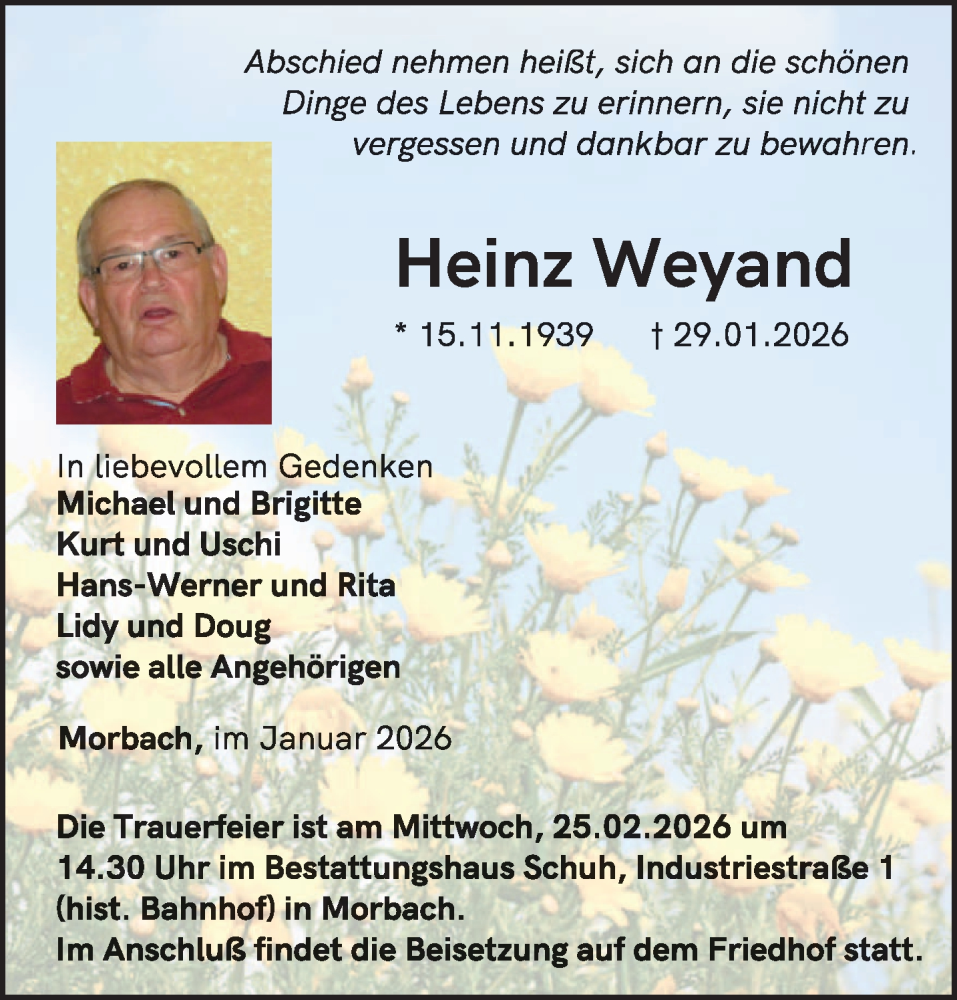 Abschied nehmen heißt, sich an die schönen Dinge des Lebens zu erinnern, sie nicht zu vergessen und dankbar zu bewahren.

Heinz Weyand

* 15.11.1939 † 29.01.2026

In liebevollem Gedenken
Michael und Brigitte
Kurt und Uschi
Hans-Werner und Rita
Lidy und Doug
sowie alle Angehörigen

Morbach, im Januar 2026

Die Trauerfeier ist am Mittwoch, 25.02.2026 um 14.30 Uhr im Bestattungshaus Schuh, Industriestraße 1 (hist. Bahnhof) in Morbach.
Im Anschluß findet die Beisetzung auf dem Friedhof statt.